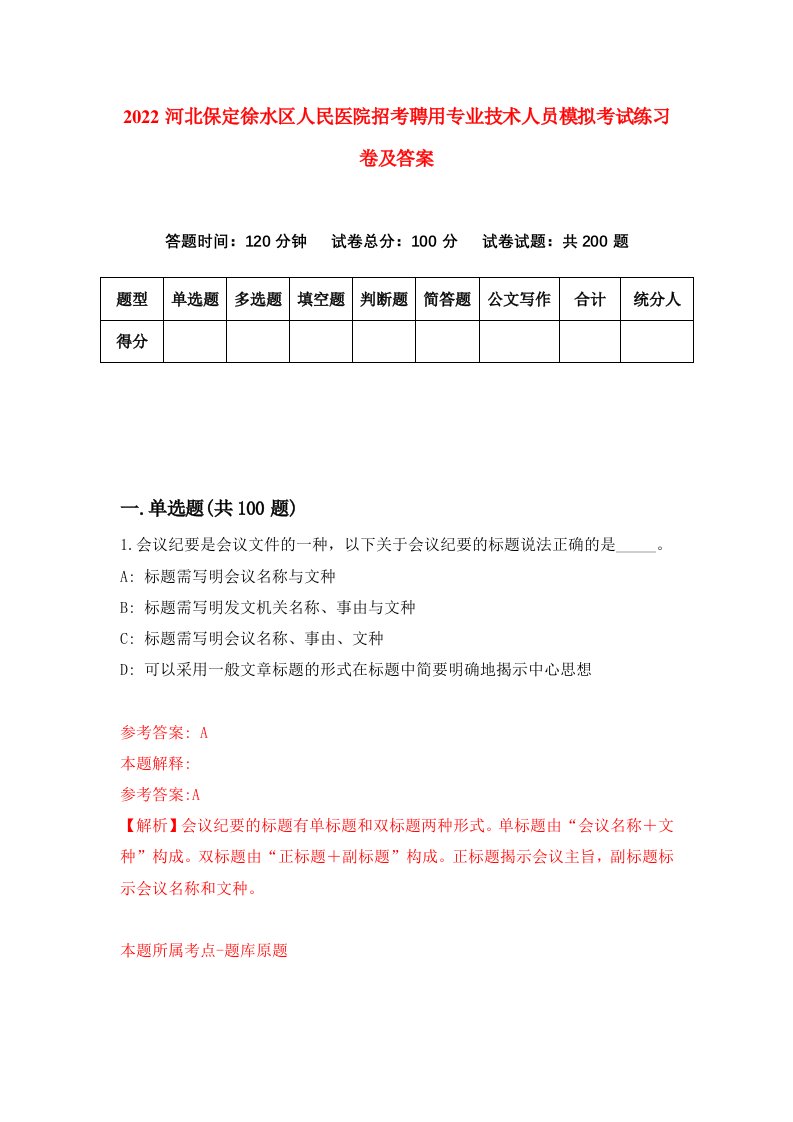 2022 河北保定徐水区人民医院招考聘用专业技术人员模拟考试练习卷及答案

答题时间：120 分钟　试卷总分：100 分　试卷试题：共 200 题

| 题型 | 单选题 | 多选题 | 填空题 | 判断题 | 简答题 | 公文写作 | 合计 | 统分人 |
|---|---|---|---|---|---|---|---|---|
| 得分 | | | | | | | | |

一.单选题(共 100 题)

1.会议纪要是会议文件的一种，以下关于会议纪要的标题说法正确的是_____。
A: 标题需写明会议名称与文种
B: 标题需写明发文机关名称、事由与文种
C: 标题需写明会议名称、事由、文种
D: 可以采用一般文章标题的形式在标题中简要明确地揭示中心思想

参考答案: A
本题解释:
参考答案:A
【解析】会议纪要的标题有单标题和双标题两种形式。单标题由“会议名称＋文种”构成。双标题由“正标题＋副标题”构成。正标题揭示会议主旨，副标题标示会议名称和文种。

本题所属考点-题库原题